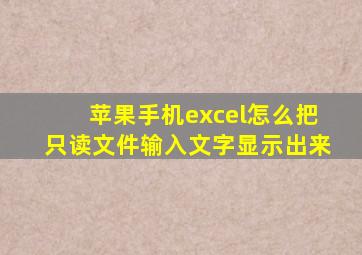 苹果手机excel怎么把只读文件输入文字显示出来